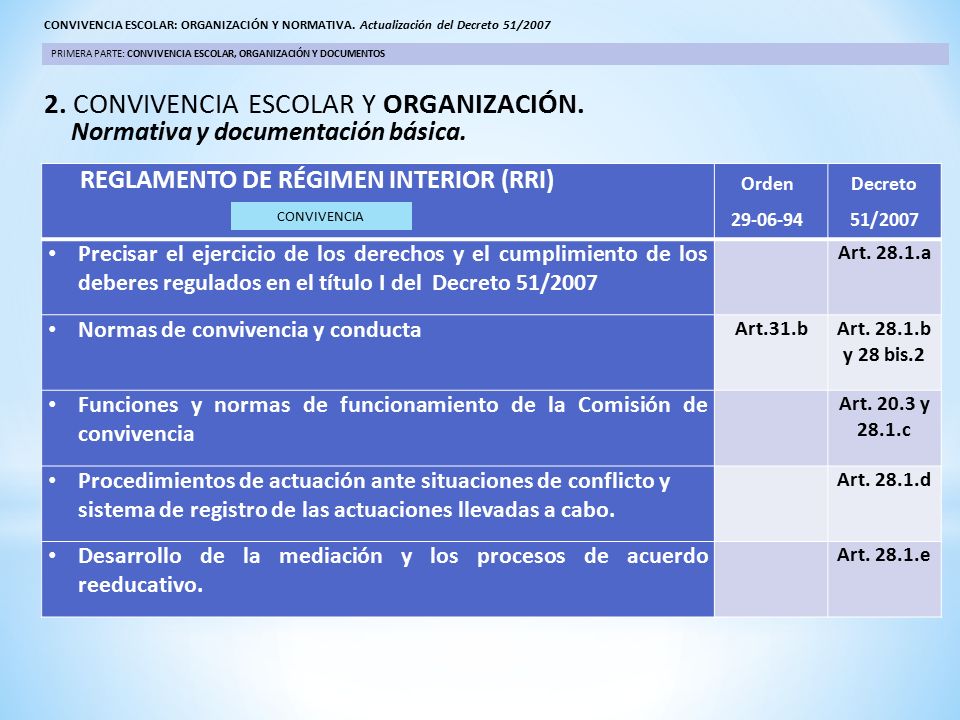 CONVIVENCIA ESCOLAR: ORGANIZACIÓN Y NORMATIVA. Actualización del Decreto 51/2007

PRIMERA PARTE: CONVIVENCIA ESCOLAR, ORGANIZACIÓN Y DOCUMENTOS

2. CONVIVENCIA ESCOLAR Y ORGANIZACIÓN.
Normativa y documentación básica.

| REGLAMENTO DE RÉGIMEN INTERIOR (RRI) CONVIVENCIA | Orden 29-06-94 | Decreto 51/2007 |
|---|---|---|
| • Precisar el ejercicio de los derechos y el cumplimiento de los deberes regulados en el título I del Decreto 51/2007 | | Art. 28.1.a |
| • Normas de convivencia y conducta | Art.31.b | Art. 28.1.b y 28 bis.2 |
| • Funciones y normas de funcionamiento de la Comisión de convivencia | | Art. 20.3 y 28.1.c |
| • Procedimientos de actuación ante situaciones de conflicto y sistema de registro de las actuaciones llevadas a cabo. | | Art. 28.1.d |
| • Desarrollo de la mediación y los procesos de acuerdo reeducativo. | | Art. 28.1.e |